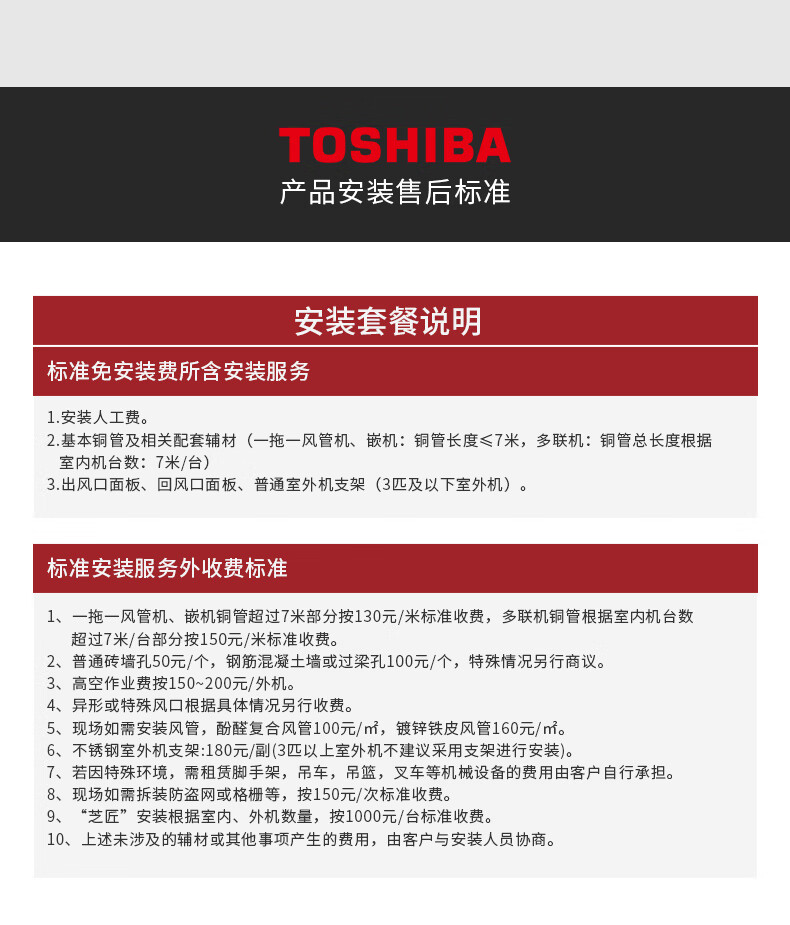 TOSHIBA
产品安装售后标准

安装套餐说明

标准免安装费所含安装服务

1.安装人工费。
2.基本铜管及相关配套辅材（一拖一风管机、嵌机：铜管长度≤7米，多联机：铜管总长度根据室内机台数：7米/台）
3.出风口面板、回风口面板、普通室外机支架（3匹及以下室外机）。

标准安装服务外收费标准

1、一拖一风管机、嵌机铜管超过7米部分按130元/米标准收费，多联机铜管根据室内机台数超过7米/台部分按150元/米标准收费。
2、普通砖墙孔50元/个，钢筋混凝土墙或过梁孔100元/个，特殊情况另行商议。
3、高空作业费按150~200元/外机。
4、异形或特殊风口根据具体情况另行收费。
5、现场如需安装风管，酚醛复合风管100元/㎡，镀锌铁皮风管160元/㎡。
6、不锈钢室外机支架:180元/副(3匹以上室外机不建议采用支架进行安装)。
7、若因特殊环境，需租赁脚手架，吊车，吊篮，叉车等机械设备的费用由客户自行承担。
8、现场如需拆装防盗网或格栅等，按150元/次标准收费。
9、“芝匠”安装根据室内、外机数量，按1000元/台标准收费。
10、上述未涉及的辅材或其他事项产生的费用，由客户与安装人员协商。